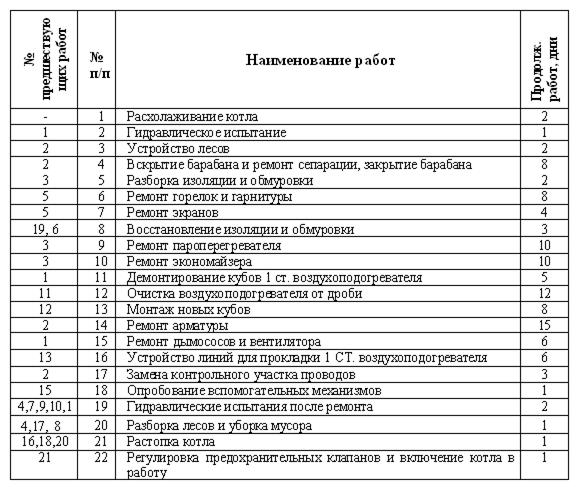 | № предшествующих работ | № п/п | Наименование работ | Продолж. работ, дни |
|---|---|---|---|
| - | 1 | Расхолаживание котла | 2 |
| 1 | 2 | Гидравлическое испытание | 1 |
| 2 | 3 | Устройство лесов | 2 |
| 2 | 4 | Вскрытие барабана и ремонт сепарации, закрытие барабана | 8 |
| 3 | 5 | Разборка изоляции и обмуровки | 2 |
| 5 | 6 | Ремонт горелок и гарнитуры | 8 |
| 5 | 7 | Ремонт экранов | 4 |
| 19, 6 | 8 | Восстановление изоляции и обмуровки | 3 |
| 3 | 9 | Ремонт пароперегревателя | 10 |
| 3 | 10 | Ремонт экономайзера | 10 |
| 1 | 11 | Демонтирование кубов 1 ст. воздухоподогревателя | 5 |
| 11 | 12 | Очистка воздухоподогревателя от дроби | 12 |
| 12 | 13 | Монтаж новых кубов | 8 |
| 2 | 14 | Ремонт арматуры | 15 |
| 1 | 15 | Ремонт дымососов и вентилятора | 6 |
| 13 | 16 | Устройство линий для прокладки 1 СТ. воздухоподогревателя | 6 |
| 2 | 17 | Замена контрольного участка проводов | 3 |
| 15 | 18 | Опробование вспомогательных механизмов | 1 |
| 4,7,9,10,1 | 19 | Гидравлические испытания после ремонта | 2 |
| 4,17, 8 | 20 | Разборка лесов и уборка мусора | 1 |
| 16,18,20 | 21 | Растопка котла | 1 |
| 21 | 22 | Регулировка предохранительных клапанов и включение котла в работу | 1 |